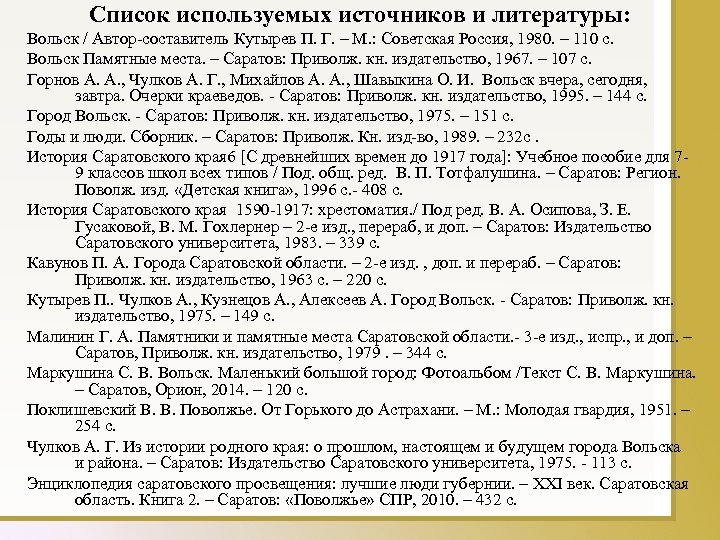 Список используемых источников и литературы:

Вольск / Автор-составитель Кутырев П. Г. – М.: Советская Россия, 1980. – 110 с.

Вольск Памятные места. – Саратов: Приволж. кн. издательство, 1967. – 107 с.

Горнов А. А., Чулков А. Г., Михайлов А. А., Шавыкина О. И. Вольск вчера, сегодня, завтра. Очерки краеведов. - Саратов: Приволж. кн. издательство, 1995. – 144 с.

Город Вольск. - Саратов: Приволж. кн. издательство, 1975. – 151 с.

Годы и люди. Сборник. – Саратов: Приволж. Кн. изд-во, 1989. – 232с .

История Саратовского края6 [С древнейших времен до 1917 года]: Учебное пособие для 7-9 классов школ всех типов / Под. общ. ред. В. П. Тотфалушина. – Саратов: Регион. Поволж. изд. «Детская книга», 1996 с.- 408 с.

История Саратовского края 1590-1917: хрестоматия./ Под ред. В. А. Осипова, З. Е. Гусаковой, В. М. Гохлернер – 2-е изд., перераб, и доп. – Саратов: Издательство Саратовского университета, 1983. – 339 с.

Кавунов П. А. Города Саратовской области. – 2-е изд. , доп. и перераб. – Саратов: Приволж. кн. издательство, 1963 с. – 220 с.

Кутырев П.. Чулков А., Кузнецов А., Алексеев А. Город Вольск. - Саратов: Приволж. кн. издательство, 1975. – 149 с.

Малинин Г. А. Памятники и памятные места Саратовской области.- 3-е изд., испр., и доп. – Саратов, Приволж. кн. издательство, 1979 . – 344 с.

Маркушина С. В. Вольск. Маленький большой город: Фотоальбом /Текст С. В. Маркушина. – Саратов, Орион, 2014. – 120 с.

Поклишевский В. В. Поволжье. От Горького до Астрахани. – М.: Молодая гвардия, 1951. – 254 с.

Чулков А. Г. Из истории родного края: о прошлом, настоящем и будущем города Вольска и района. – Саратов: Издательство Саратовского университета, 1975. - 113 с.

Энциклопедия саратовского просвещения: лучшие люди губернии. – XXI век. Саратовская область. Книга 2. – Саратов: «Поволжье» СПР, 2010. – 432 с.